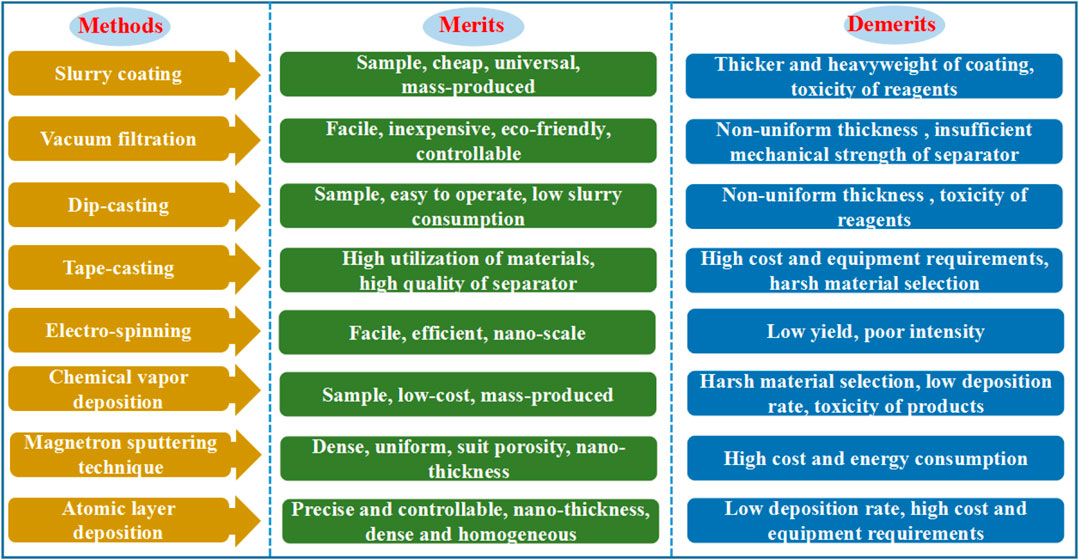 | Methods | Merits | Demerits |
|---|---|---|
| Slurry coating | Sample, cheap, universal, mass-produced | Thicker and heavyweight of coating, toxicity of reagents |
| Vacuum filtration | Facile, inexpensive, eco-friendly, controllable | Non-uniform thickness , insufficient mechanical strength of separator |
| Dip-casting | Sample, easy to operate, low slurry consumption | Non-uniform thickness , toxicity of reagents |
| Tape-casting | High utilization of materials, high quality of separator | High cost and equipment requirements, harsh material selection |
| Electro-spinning | Facile, efficient, nano-scale | Low yield, poor intensity |
| Chemical vapor deposition | Sample, low-cost, mass-produced | Harsh material selection, low deposition rate, toxicity of products |
| Magnetron sputtering technique | Dense, uniform, suit porosity, nano-thickness | High cost and energy consumption |
| Atomic layer deposition | Precise and controllable, nano-thickness, dense and homogeneous | Low deposition rate, high cost and equipment requirements |